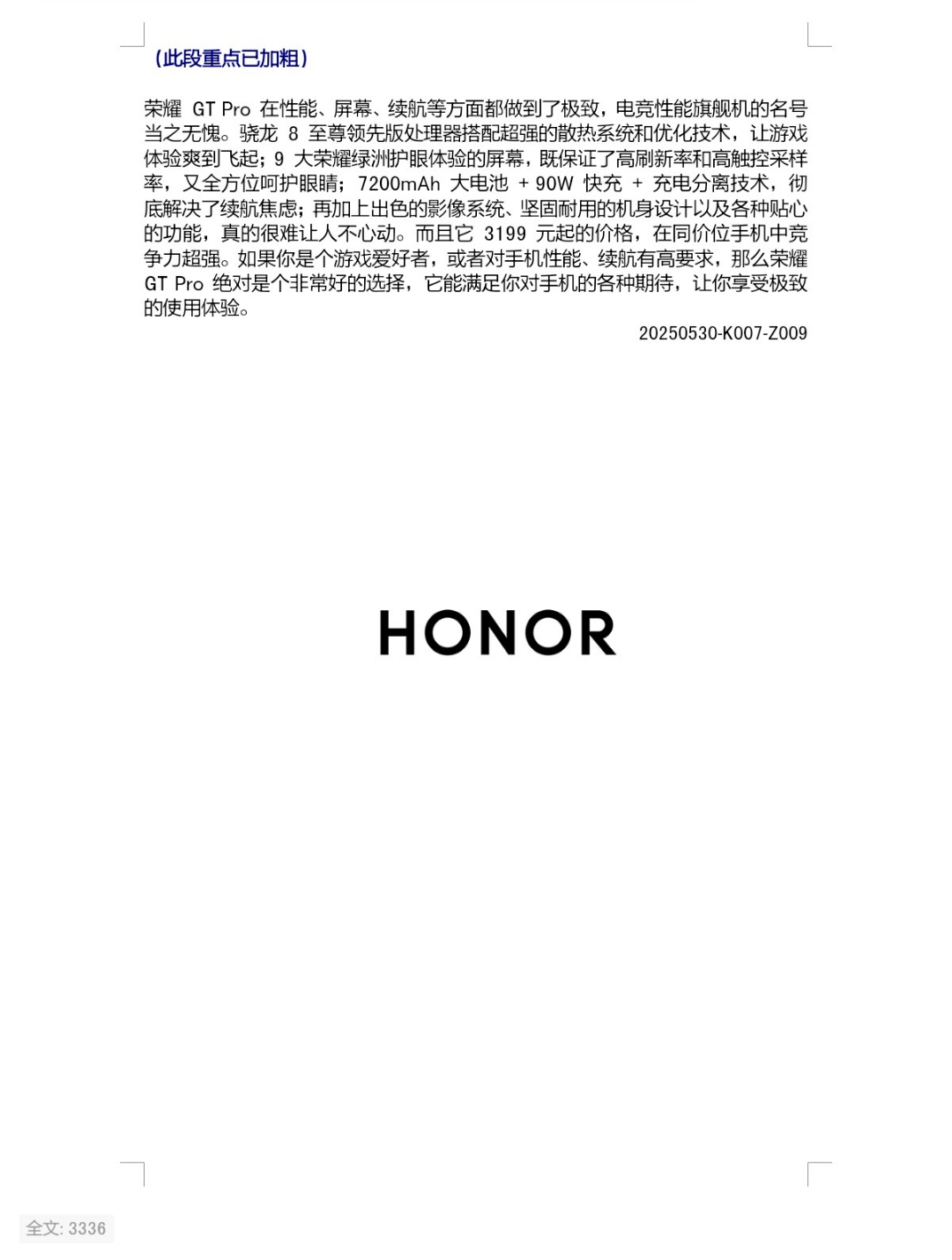 （此段重点已加粗）

荣耀 GT Pro 在性能、屏幕、续航等方面都做到了极致，电竞性能旗舰机的名号当之无愧。骁龙 8 至尊领先版处理器搭配超强的散热系统和优化技术，让游戏体验爽到飞起；9 大荣耀绿洲护眼体验的屏幕，既保证了高刷新率和高触控采样率，又全方位呵护眼睛；7200mAh 大电池 + 90W 快充 + 充电分离技术，彻底解决了续航焦虑；再加上出色的影像系统、坚固耐用的机身设计以及各种贴心的功能，真的很难让人不心动。而且它 3199 元起的价格，在同价位手机中竞争力超强。如果你是个游戏爱好者，或者对手机性能、续航有高要求，那么荣耀 GT Pro 绝对是个非常好的选择，它能满足你对手机的各种期待，让你享受极致的使用体验。

20250530-K007-Z009

HONOR

全文: 3336